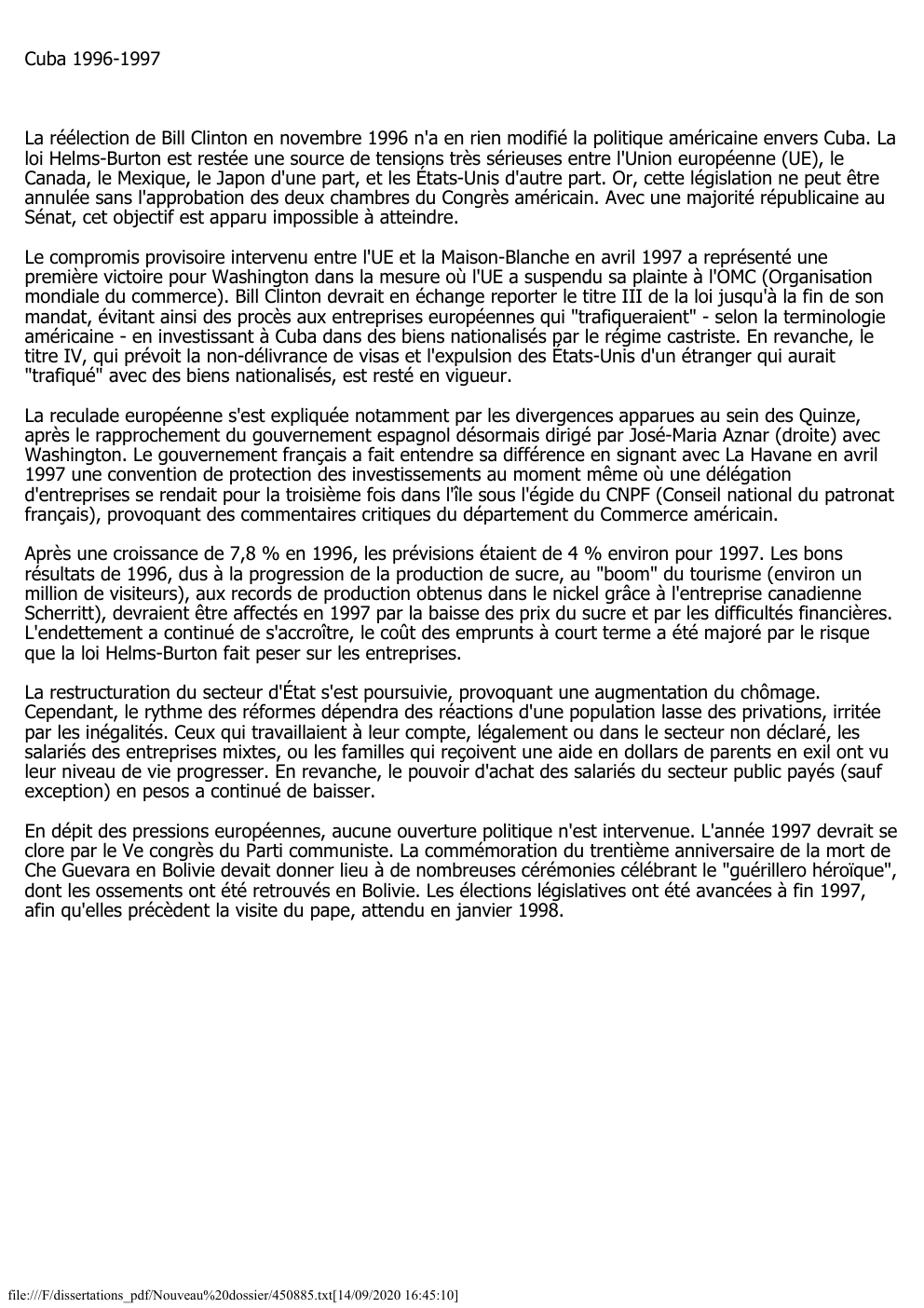 Cuba 1996-1997

La réélection de Bill Clinton en novembre 1996 n'a en rien modifié la politique américaine envers Cuba. La loi Helms-Burton est restée une source de tensions très sérieuses entre l'Union européenne (UE), le Canada, le Mexique, le Japon d'une part, et les États-Unis d'autre part. Or, cette législation ne peut être annulée sans l'approbation des deux chambres du Congrès américain. Avec une majorité républicaine au Sénat, cet objectif est apparu impossible à atteindre.

Le compromis provisoire intervenu entre l'UE et la Maison-Blanche en avril 1997 a représenté une première victoire pour Washington dans la mesure où l'UE a suspendu sa plainte à l'OMC (Organisation mondiale du commerce). Bill Clinton devrait en échange reporter le titre III de la loi jusqu'à la fin de son mandat, évitant ainsi des procès aux entreprises européennes qui "trafiqueraient" - selon la terminologie américaine - en investissant à Cuba dans des biens nationalisés par le régime castriste. En revanche, le titre IV, qui prévoit la non-délivrance de visas et l'expulsion des États-Unis d'un étranger qui aurait "trafiqué" avec des biens nationalisés, est resté en vigueur.

La reculade européenne s'est expliquée notamment par les divergences apparues au sein des Quinze, après le rapprochement du gouvernement espagnol désormais dirigé par José-Maria Aznar (droite) avec Washington. Le gouvernement français a fait entendre sa différence en signant avec La Havane en avril 1997 une convention de protection des investissements au moment même où une délégation d'entreprises se rendait pour la troisième fois dans l'île sous l'égide du CNPF (Conseil national du patronat français), provoquant des commentaires critiques du département du Commerce américain.

Après une croissance de 7,8 % en 1996, les prévisions étaient de 4 % environ pour 1997. Les bons résultats de 1996, dus à la progression de la production de sucre, au "boom" du tourisme (environ un million de visiteurs), aux records de production obtenus dans le nickel grâce à l'entreprise canadienne Scherritt), devraient être affectés en 1997 par la baisse des prix du sucre et par les difficultés financières. L'endettement a continué de s'accroître, le coût des emprunts à court terme a été majoré par le risque que la loi Helms-Burton fait peser sur les entreprises.

La restructuration du secteur d'État s'est poursuivie, provoquant une augmentation du chômage. Cependant, le rythme des réformes dépendra des réactions d'une population lasse des privations, irritée par les inégalités. Ceux qui travaillaient à leur compte, légalement ou dans le secteur non déclaré, les salariés des entreprises mixtes, ou les familles qui reçoivent une aide en dollars de parents en exil ont vu leur niveau de vie progresser. En revanche, le pouvoir d'achat des salariés du secteur public payés (sauf exception) en pesos a continué de baisser.

En dépit des pressions européennes, aucune ouverture politique n'est intervenue. L'année 1997 devrait se clore par le Ve congrès du Parti communiste. La commémoration du trentième anniversaire de la mort de Che Guevara en Bolivie devait donner lieu à de nombreuses cérémonies célébrant le "guérillero héroïque", dont les ossements ont été retrouvés en Bolivie. Les élections législatives ont été avancées à fin 1997, afin qu'elles précèdent la visite du pape, attendu en janvier 1998.

file:///F/dissertations_pdf/Nouveau%20dossier/450885.txt[14/09/2020 16:45:10]